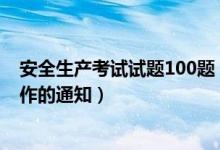 安全生产考试试题100题
作的通知）